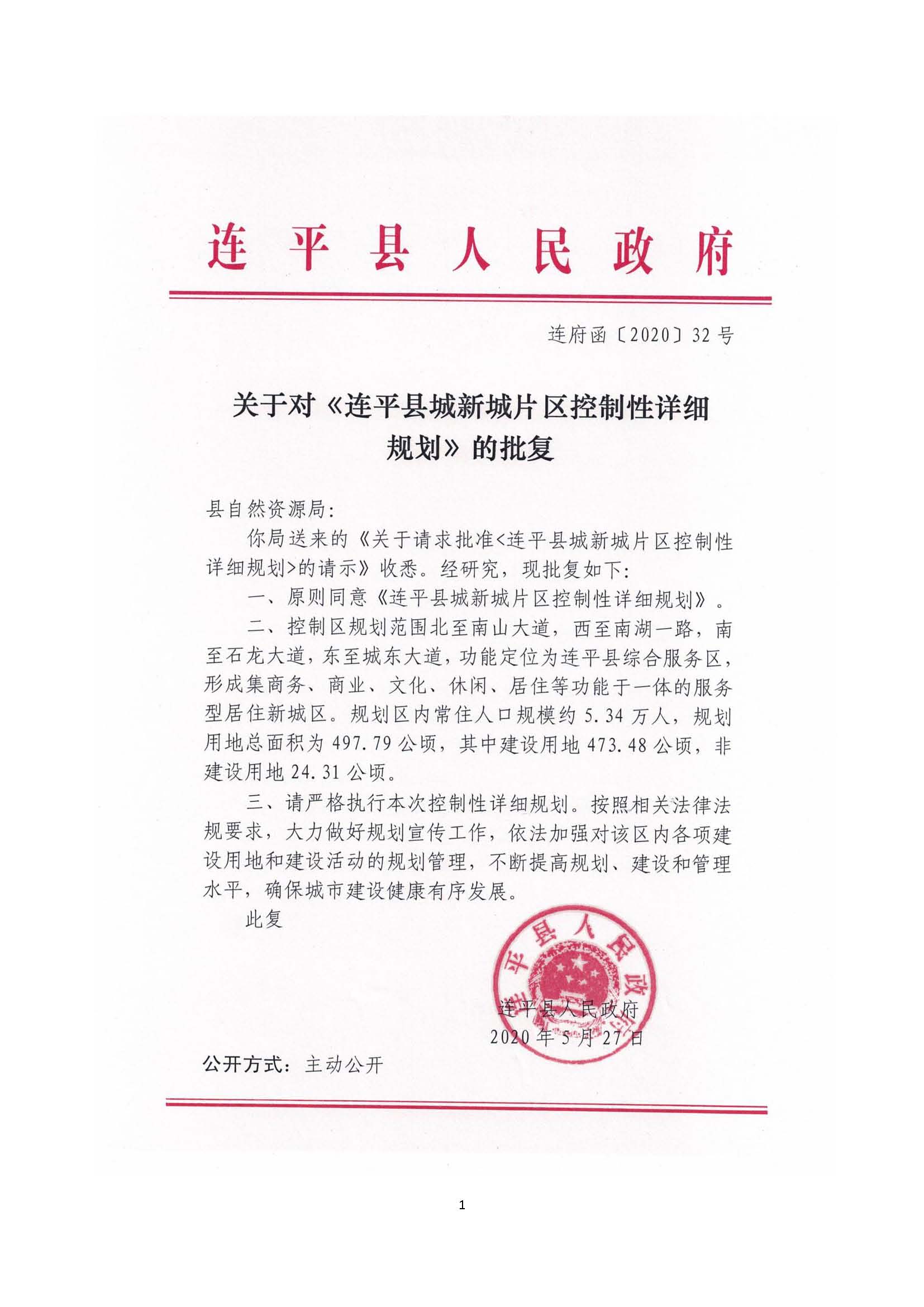 连平县人民政府

连府函〔2020〕32号

关于对《连平县城新城片区控制性详细规划》的批复

县自然资源局：

你局送来的《关于请求批准<连平县城新城片区控制性详细规划>的请示》收悉。经研究，现批复如下：

一、原则同意《连平县城新城片区控制性详细规划》。

二、控制区规划范围北至南山大道，西至南湖一路，南至石龙大道，东至城东大道，功能定位为连平县综合服务区，形成集商务、商业、文化、休闲、居住等功能于一体的服务型居住新城区。规划区内常住人口规模约5.34万人，规划用地总面积为497.79公顷，其中建设用地473.48公顷，非建设用地24.31公顷。

三、请严格执行本次控制性详细规划。按照相关法律法规要求，大力做好规划宣传工作，依法加强对该区内各项建设用地和建设活动的规划管理，不断提高规划、建设和管理水平，确保城市建设健康有序发展。

此复

连平县人民政府

连平县人民政府
2020年5月27日

公开方式：主动公开

1